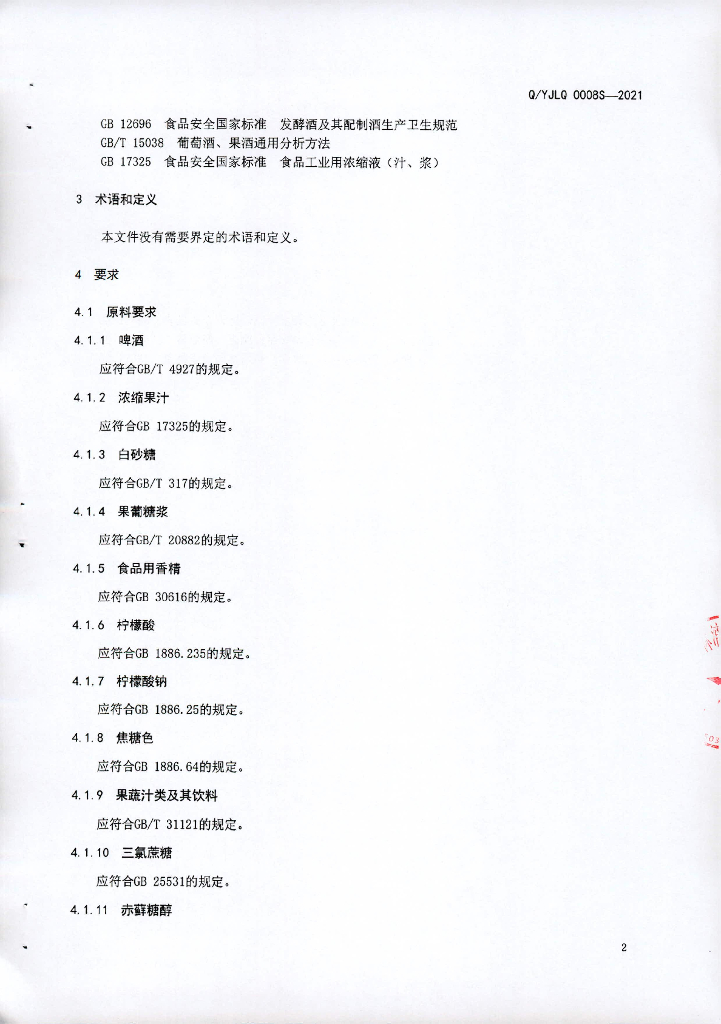 Q/YJLQ 0008S—2021

GB 12696 食品安全国家标准 发酵酒及其配制酒生产卫生规范
GB/T 15038 葡萄酒、果酒通用分析方法
GB 17325 食品安全国家标准 食品工业用浓缩液（汁、浆）

3 术语和定义

本文件没有需要界定的术语和定义。

4 要求

4.1 原料要求

4.1.1 啤酒

应符合GB/T 4927的规定。

4.1.2 浓缩果汁

应符合GB 17325的规定。

4.1.3 白砂糖

应符合GB/T 317的规定。

4.1.4 果葡糖浆

应符合GB/T 20882的规定。

4.1.5 食品用香精

应符合GB 30616的规定。

4.1.6 柠檬酸

应符合GB 1886.235的规定。

4.1.7 柠檬酸钠

应符合GB 1886.25的规定。

4.1.8 焦糖色

应符合GB 1886.64的规定。

4.1.9 果蔬汁类及其饮料

应符合GB/T 31121的规定。

4.1.10 三氯蔗糖

应符合GB 25531的规定。

4.1.11 赤藓糖醇

2